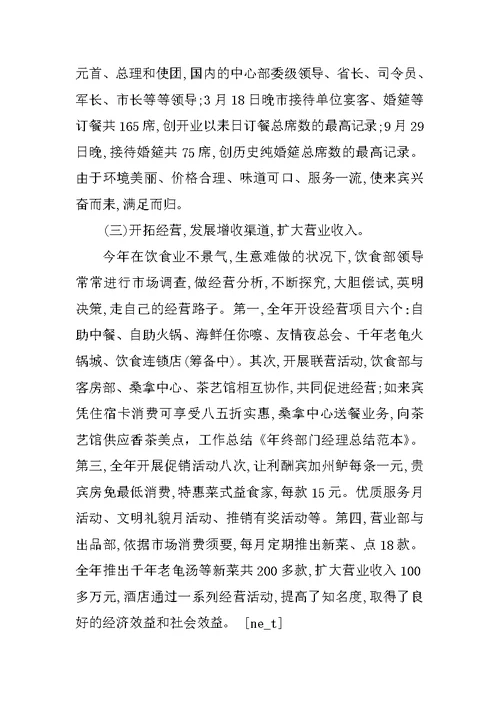 元首、总理和使团，国内的中心部委级领导、省长、司令员、军长、市长等等领导；3月18日晚市接待单位宴客、婚筵等订餐共165席，创开业以来日订餐总席数的最高记录；9月29日晚，接待婚筵共75席，创历史纯婚筵总席数的最高记录。由于环境美丽、价格合理、味道可口、服务一流，使来宾兴奋而来，满足而归。

（三）开拓经营，发展增收渠道，扩大营业收入。

今年在饮食业不景气，生意难做的状况下，饮食部领导常常进行市场调查，做经营分析，不断探究，大胆偿试，英明决策，走自己的经营路子。第一，全年开设经营项目六个：自助中餐、自助火锅、海鲜任你嚓、友情夜总会、千年老龟火锅城、饮食连锁店（筹备中）。其次，开展联营活动，饮食部与客房部、桑拿中心、茶艺馆相互协作，共同促进经营；如来宾凭住宿卡消费可享受八五折实惠，桑拿中心送餐业务，向茶艺馆供应香茶美点，工作总结《年终部门经理总结范本》。第三，全年开展促销活动八次，让利酬宾加州鲈每条一元，贵宾房免最低消费，特惠菜式益食家，每款15元。优质服务月活动、文明礼貌月活动、推销有奖活动等。第四，营业部与出品部，依据市场消费须要，每月定期推出新菜、点18款。全年推出千年老龟汤等新菜共200多款，扩大营业收入100多万元，酒店通过一系列经营活动，提高了知名度，取得了良好的经济效益和社会效益。 [ne_t]